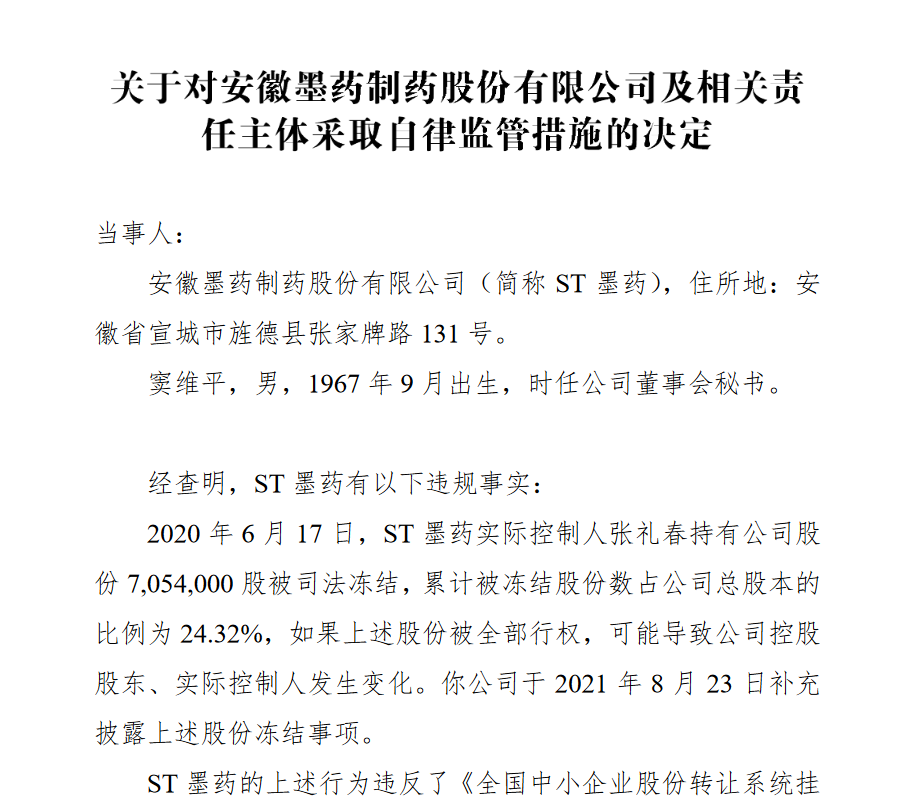 关于对安徽墨药制药股份有限公司及相关责任主体采取自律监管措施的决定

当事人：

安徽墨药制药股份有限公司（简称 ST 墨药），住所地：安徽省宣城市旌德县张家牌路 131 号。

窦维平，男，1967 年 9 月出生，时任公司董事会秘书。

经查明，ST 墨药有以下违规事实：

2020 年 6 月 17 日，ST 墨药实际控制人张礼春持有公司股份 7,054,000 股被司法冻结，累计被冻结股份数占公司总股本的比例为 24.32%，如果上述股份被全部行权，可能导致公司控股股东、实际控制人发生变化。你公司于 2021 年 8 月 23 日补充披露上述股份冻结事项。

ST 墨药的上述行为违反了《全国中小企业股份转让系统挂